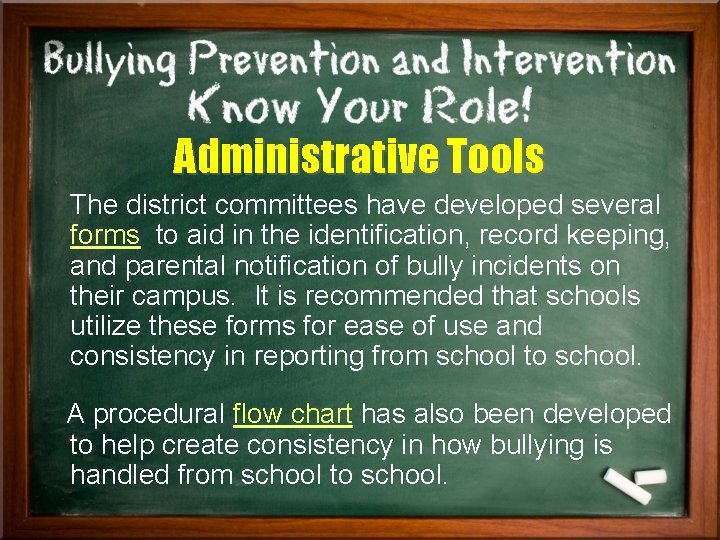 Bullying Prevention and Intervention
Know Your Role!
Administrative Tools

The district committees have developed several forms to aid in the identification, record keeping, and parental notification of bully incidents on their campus. It is recommended that schools utilize these forms for ease of use and consistency in reporting from school to school.

A procedural flow chart has also been developed to help create consistency in how bullying is handled from school to school.